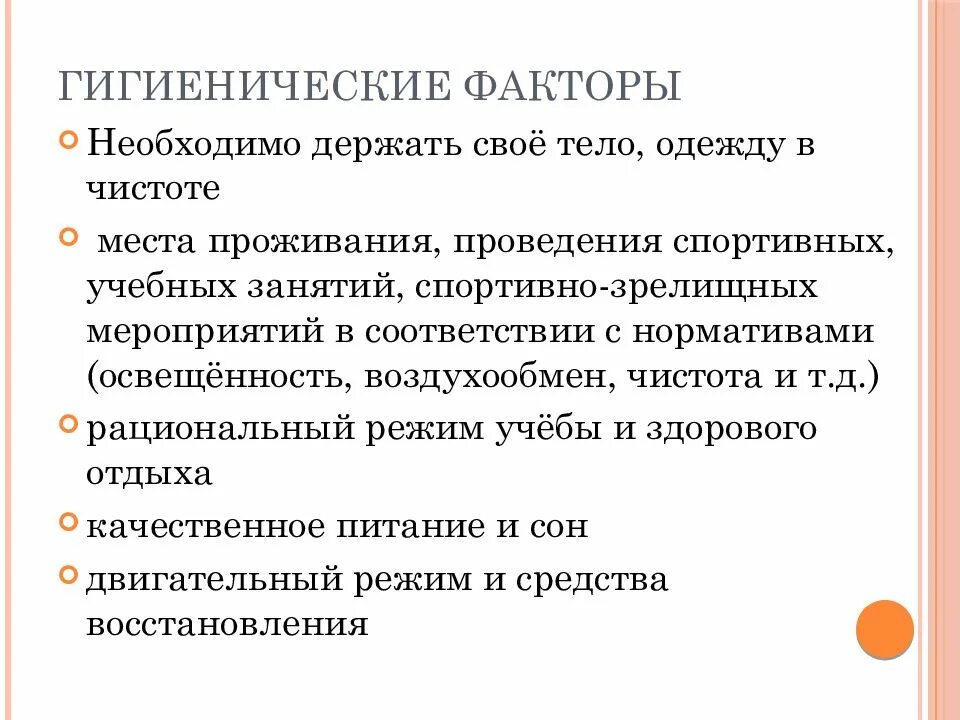 ГИГИЕНИЧЕСКИЕ ФАКТОРЫ

Необходимо держать своё тело, одежду в чистоте

места проживания, проведения спортивных, учебных занятий, спортивно-зрелищных мероприятий в соответствии с нормативами (освещённость, воздухообмен, чистота и т.д.)

рациональный режим учёбы и здорового отдыха

качественное питание и сон

двигательный режим и средства восстановления